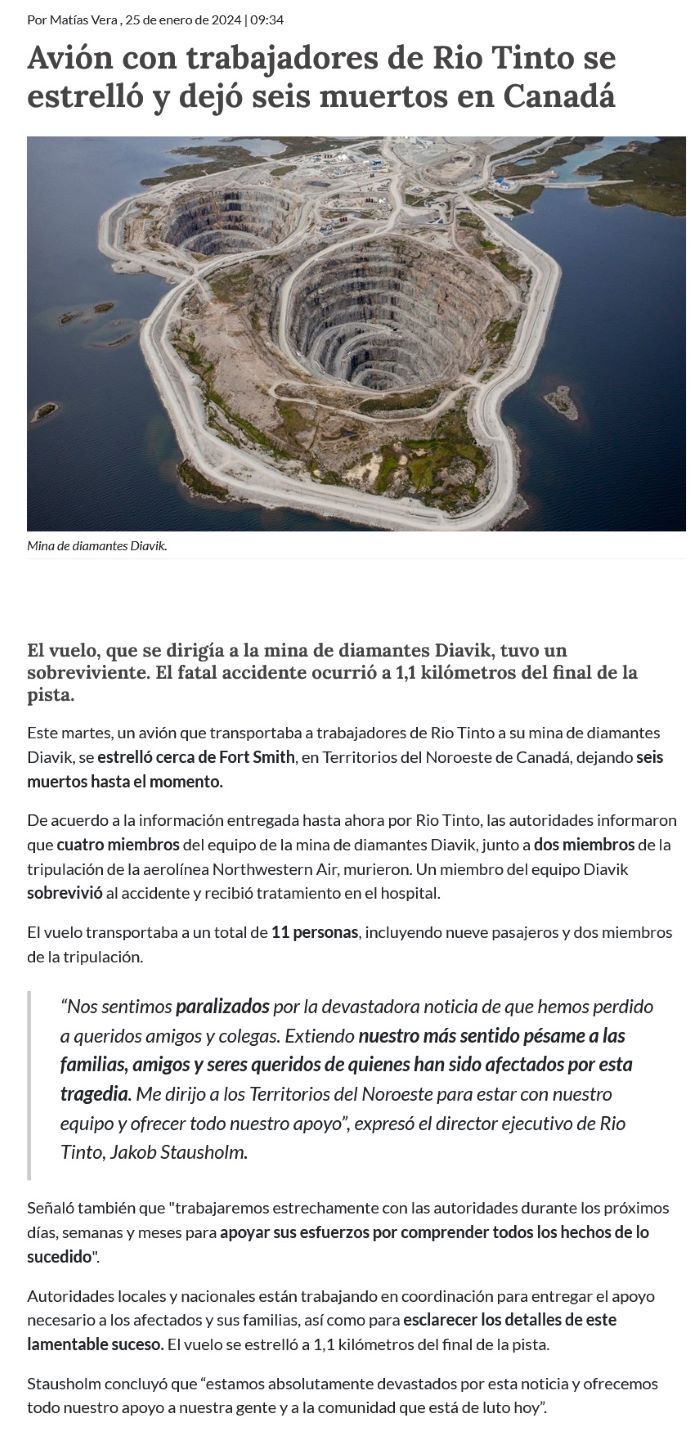 Por Matías Vera , 25 de enero de 2024 | 09:34

Avión con trabajadores de Rio Tinto se estrelló y dejó seis muertos en Canadá

Mina de diamantes Diavik.

El vuelo, que se dirigía a la mina de diamantes Diavik, tuvo un sobreviviente. El fatal accidente ocurrió a 1,1 kilómetros del final de la pista.

Este martes, un avión que transportaba a trabajadores de Rio Tinto a su mina de diamantes Diavik, se estrelló cerca de Fort Smith, en Territorios del Noroeste de Canadá, dejando seis muertos hasta el momento.

De acuerdo a la información entregada hasta ahora por Rio Tinto, las autoridades informaron que cuatro miembros del equipo de la mina de diamantes Diavik, junto a dos miembros de la tripulación de la aerolínea Northwestern Air, murieron. Un miembro del equipo Diavik sobrevivió al accidente y recibió tratamiento en el hospital.

El vuelo transportaba a un total de 11 personas, incluyendo nueve pasajeros y dos miembros de la tripulación.

“Nos sentimos paralizados por la devastadora noticia de que hemos perdido a queridos amigos y colegas. Extiendo nuestro más sentido pésame a las familias, amigos y seres queridos de quienes han sido afectados por esta tragedia. Me dirijo a los Territorios del Noroeste para estar con nuestro equipo y ofrecer todo nuestro apoyo”, expresó el director ejecutivo de Rio Tinto, Jakob Stausholm.

Señaló también que "trabajaremos estrechamente con las autoridades durante los próximos días, semanas y meses para apoyar sus esfuerzos por comprender todos los hechos de lo sucedido".

Autoridades locales y nacionales están trabajando en coordinación para entregar el apoyo necesario a los afectados y sus familias, así como para esclarecer los detalles de este lamentable suceso. El vuelo se estrelló a 1,1 kilómetros del final de la pista.

Stausholm concluyó que “estamos absolutamente devastados por esta noticia y ofrecemos todo nuestro apoyo a nuestra gente y a la comunidad que está de luto hoy”.